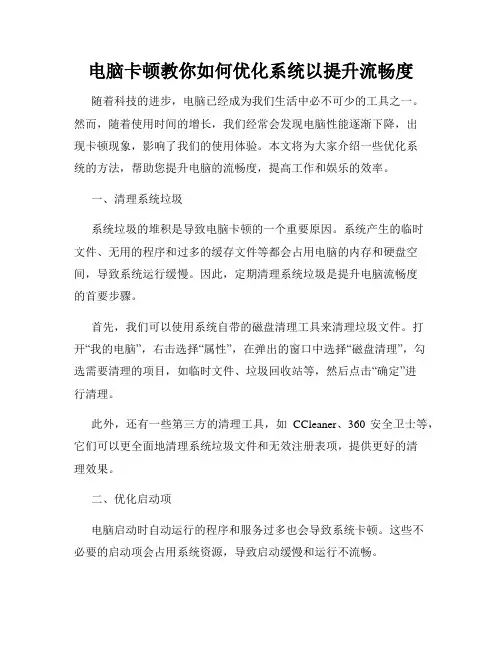 电脑卡顿教你如何优化系统以提升流畅度

随着科技的进步，电脑已经成为我们生活中必不可少的工具之一。然而，随着使用时间的增长，我们经常会发现电脑性能逐渐下降，出现卡顿现象，影响了我们的使用体验。本文将为大家介绍一些优化系统的方法，帮助您提升电脑的流畅度，提高工作和娱乐的效率。

一、清理系统垃圾

系统垃圾的堆积是导致电脑卡顿的一个重要原因。系统产生的临时文件、无用的程序和过多的缓存文件等都会占用电脑的内存和硬盘空间，导致系统运行缓慢。因此，定期清理系统垃圾是提升电脑流畅度的首要步骤。

首先，我们可以使用系统自带的磁盘清理工具来清理垃圾文件。打开“我的电脑”，右击选择“属性”，在弹出的窗口中选择“磁盘清理”，勾选需要清理的项目，如临时文件、垃圾回收站等，然后点击“确定”进行清理。

此外，还有一些第三方的清理工具，如 CCleaner、360 安全卫士等，它们可以更全面地清理系统垃圾文件和无效注册表项，提供更好的清理效果。

二、优化启动项

电脑启动时自动运行的程序和服务过多也会导致系统卡顿。这些不必要的启动项会占用系统资源，导致启动缓慢和运行不流畅。